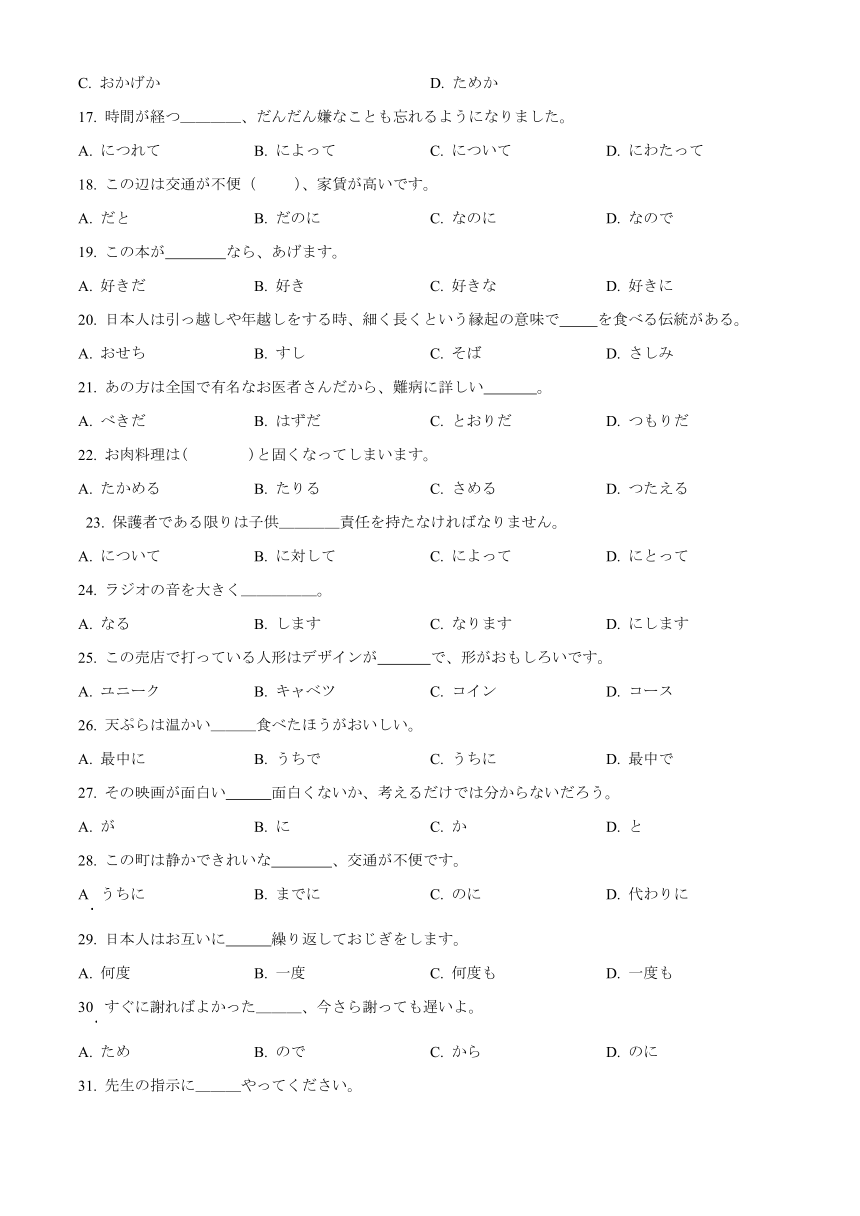 C. おかげか　　D. ためか

17. 時間が経つ________、だんだん嫌なことも忘れるようになりました。

A. につれて　　B. によって　　C. について　　D. にわたって

18. この辺は交通が不便（　　）、家賃が高いです。

A. だと　　B. だのに　　C. なのに　　D. なので

19. この本が________なら、あげます。

A. 好きだ　　B. 好き　　C. 好きな　　D. 好きに

20. 日本人は引っ越しや年越しをする時、細く長くという縁起の意味で_____を食べる伝統がある。

A. おせち　　B. すし　　C. そば　　D. さしみ

21. あの方は全国で有名なお医者さんだから、難病に詳しい_______。

A. べきだ　　B. はずだ　　C. とおりだ　　D. つもりだ

22. お肉料理は(　　　)と固くなってしまいます。

A. たかめる　　B. たりる　　C. さめる　　D. つたえる

23. 保護者である限りは子供________責任を持たなければなりません。

A. について　　B. に対して　　C. によって　　D. にとって

24. ラジオの音を大きく__________。

A. なる　　B. します　　C. なります　　D. にします

25. この売店で打っている人形はデザインが_______で、形がおもしろいです。

A. ユニーク　　B. キャベツ　　C. コイン　　D. コース

26. 天ぷらは温かい______食べたほうがおいしい。

A. 最中に　　B. うちで　　C. うちに　　D. 最中で

27. その映画が面白い______面白くないか、考えるだけでは分からないだろう。

A. が　　B. に　　C. か　　D. と

28. この町は静かできれいな________、交通が不便です。

A. うちに　　B. までに　　C. のに　　D. 代わりに

29. 日本人はお互いに______繰り返しておじぎをします。

A. 何度　　B. 一度　　C. 何度も　　D. 一度も

30. すぐに謝ればよかった______、今さら謝っても遅いよ。

A. ため　　B. ので　　C. から　　D. のに

31. 先生の指示に______やってください。